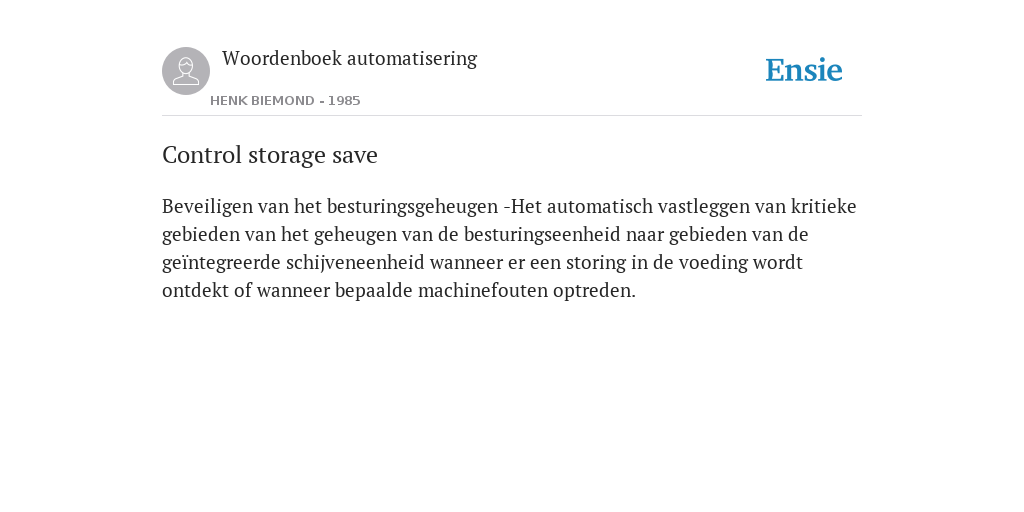 Woordenboek automatisering

HENK BIEMOND - 1985

Ensie

Control storage save

Beveiligen van het besturingsgeheugen -Het automatisch vastleggen van kritieke gebieden van het geheugen van de besturingseenheid naar gebieden van de geïntegreerde schijveneenheid wanneer er een storing in de voeding wordt ontdekt of wanneer bepaalde machinefouten optreden.